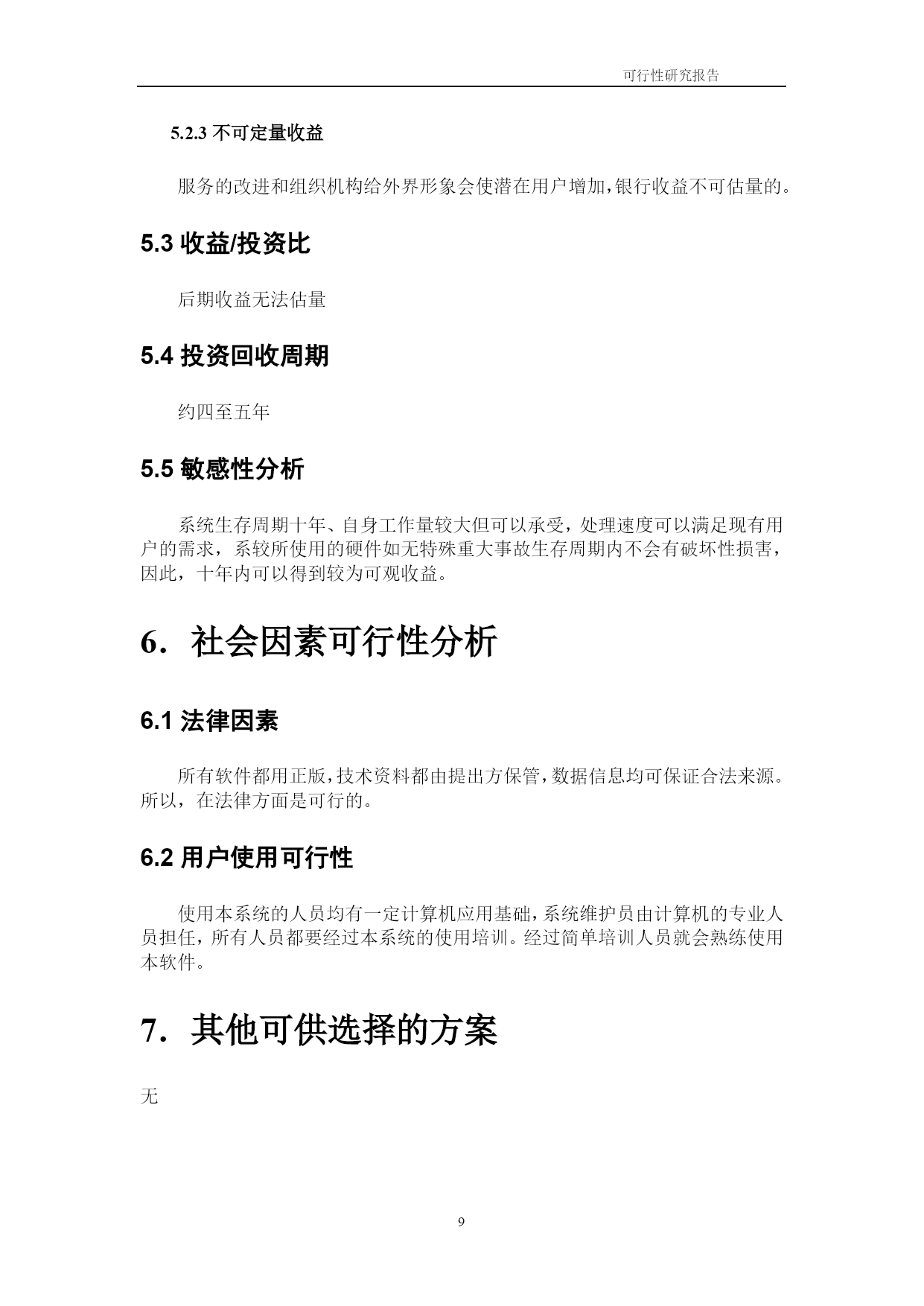 可行性研究报告

5.2.3 不可定量收益

服务的改进和组织机构给外界形象会使潜在用户增加,银行收益不可估量的。

5.3 收益/投资比

后期收益无法估量

5.4 投资回收周期

约四至五年

5.5 敏感性分析

系统生存周期十年、自身工作量较大但可以承受，处理速度可以满足现有用户的需求，系较所使用的硬件如无特殊重大事故生存周期内不会有破坏性损害，因此，十年内可以得到较为可观收益。

6. 社会因素可行性分析

6.1 法律因素

所有软件都用正版,技术资料都由提出方保管,数据信息均可保证合法来源。所以，在法律方面是可行的。

6.2 用户使用可行性

使用本系统的人员均有一定计算机应用基础,系统维护员由计算机的专业人员担任，所有人员都要经过本系统的使用培训。经过简单培训人员就会熟练使用本软件。

7. 其他可供选择的方案

无

9